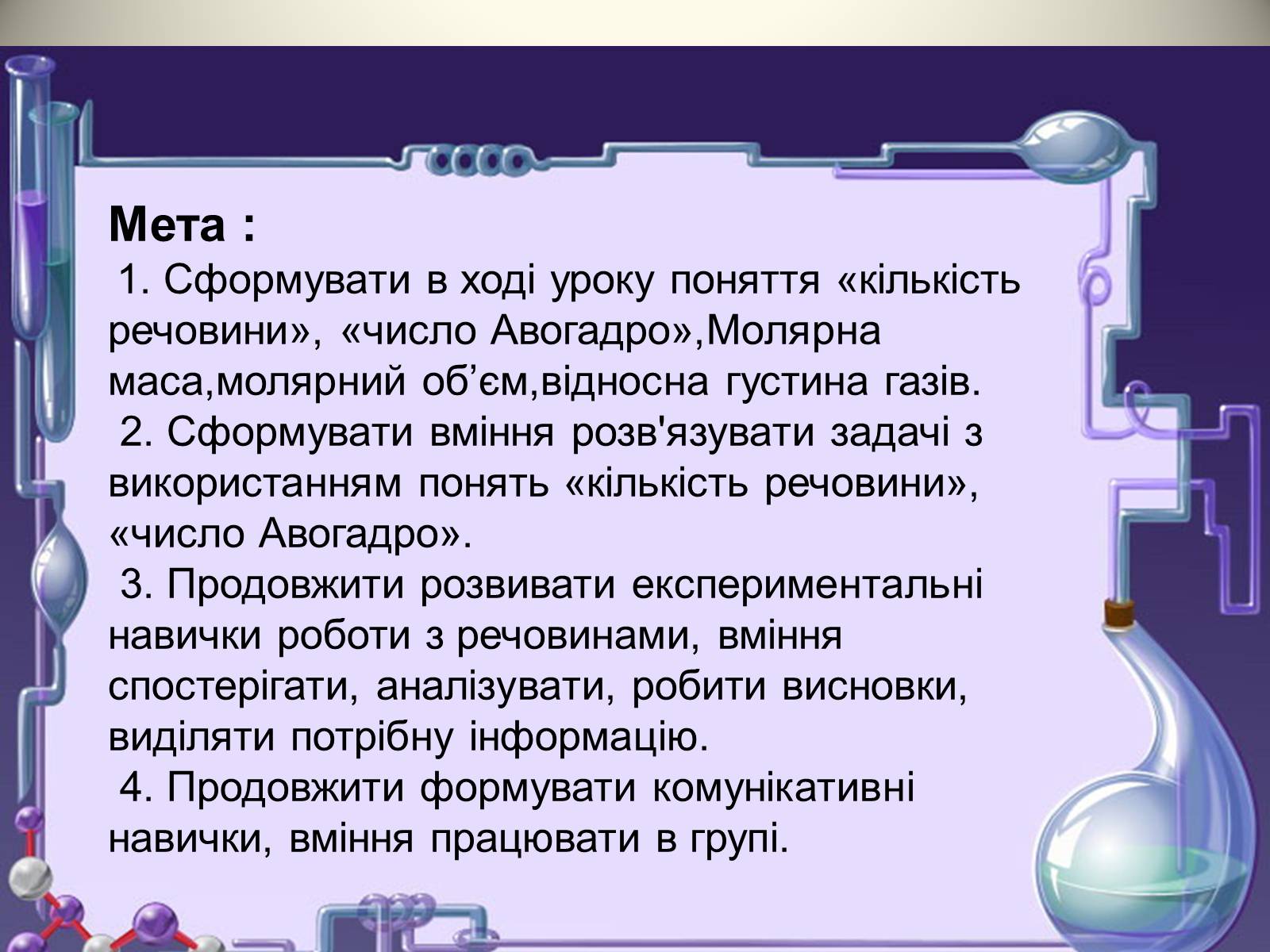 Мета :
1. Сформувати в ході уроку поняття «кількість речовини», «число Авогадро»,Молярна маса,молярний об’єм,відносна густина газів.
2. Сформувати вміння розв'язувати задачі з використанням понять «кількість речовини», «число Авогадро».
3. Продовжити розвивати експериментальні навички роботи з речовинами, вміння спостерігати, аналізувати, робити висновки, виділяти потрібну інформацію.
4. Продовжити формувати комунікативні навички, вміння працювати в групі.